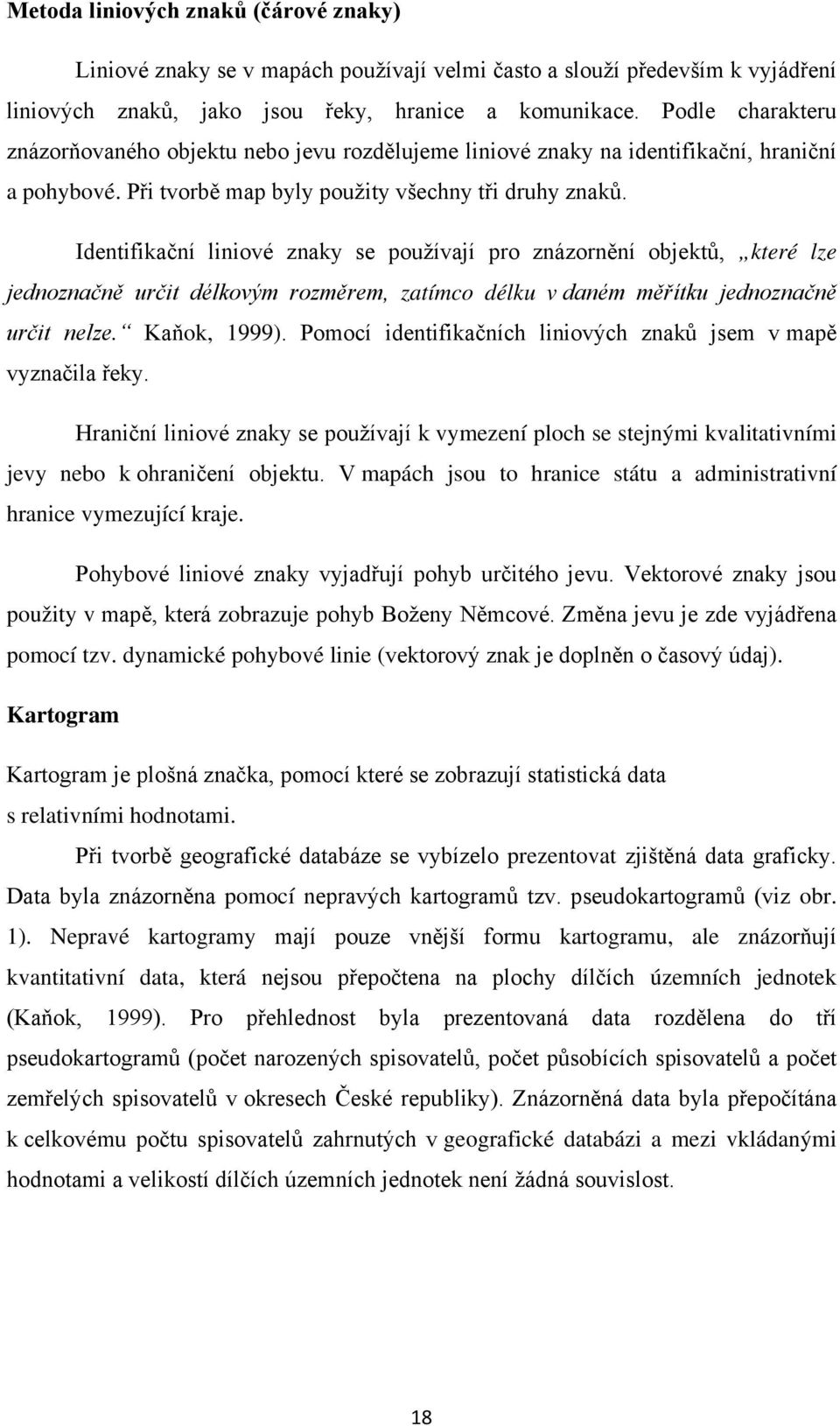 Metoda liniových znaků (čárové znaky)

Liniové znaky se v mapách používají velmi často a slouží především k vyjádření liniových znaků, jako jsou řeky, hranice a komunikace. Podle charakteru znázorňovaného objektu nebo jevu rozdělujeme liniové znaky na identifikační, hraniční a pohybové. Při tvorbě map byly použity všechny tři druhy znaků.

Identifikační liniové znaky se používají pro znázornění objektů, „které lze jednoznačně určit délkovým rozměrem, zatímco délku v daném měřítku jednoznačně určit nelze.“ Kaňok, 1999). Pomocí identifikačních liniových znaků jsem v mapě vyznačila řeky.

Hraniční liniové znaky se používají k vymezení ploch se stejnými kvalitativními jevy nebo k ohraničení objektu. V mapách jsou to hranice státu a administrativní hranice vymezující kraje.

Pohybové liniové znaky vyjadřují pohyb určitého jevu. Vektorové znaky jsou použity v mapě, která zobrazuje pohyb Boženy Němcové. Změna jevu je zde vyjádřena pomocí tzv. dynamické pohybové linie (vektorový znak je doplněn o časový údaj).

Kartogram

Kartogram je plošná značka, pomocí které se zobrazují statistická data s relativními hodnotami.

Při tvorbě geografické databáze se vybízelo prezentovat zjištěná data graficky. Data byla znázorněna pomocí nepravých kartogramů tzv. pseudokartogramů (viz obr. 1). Nepravé kartogramy mají pouze vnější formu kartogramu, ale znázorňují kvantitativní data, která nejsou přepočtena na plochy dílčích územních jednotek (Kaňok, 1999). Pro přehlednost byla prezentovaná data rozdělena do tří pseudokartogramů (počet narozených spisovatelů, počet působících spisovatelů a počet zemřelých spisovatelů v okresech České republiky). Znázorněná data byla přepočítána k celkovému počtu spisovatelů zahrnutých v geografické databázi a mezi vkládanými hodnotami a velikostí dílčích územních jednotek není žádná souvislost.

18